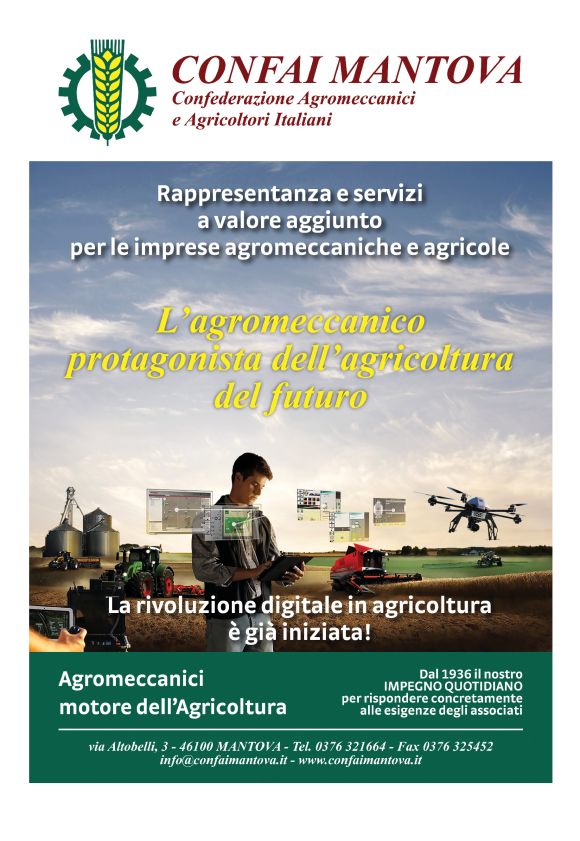 CONFAI MANTOVA
Confederazione Agromeccanici
e Agricoltori Italiani

Rappresentanza e servizi
a valore aggiunto
per le imprese agromeccaniche e agricole

L'agromeccanico
protagonista dell'agricoltura
del futuro

La rivoluzione digitale in agricoltura
è già iniziata!

Agromeccanici
motore dell'Agricoltura

Dal 1936 il nostro
IMPEGNO QUOTIDIANO
per rispondere concretamente
alle esigenze degli associati

via Altobelli, 3 - 46100 MANTOVA - Tel. 0376 321664 - Fax 0376 325452
info@confaimantova.it - www.confaimantova.it